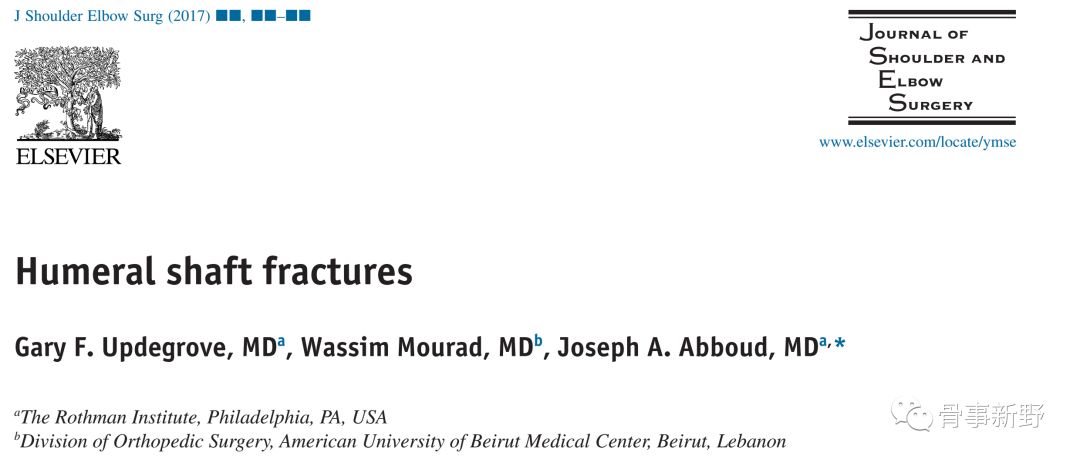 J Shoulder Elbow Surg (2017) ■■, ■■–■■

ELSEVIER

JOURNAL OF SHOULDER AND ELBOW SURGERY

www.elsevier.com/locate/ymse

Humeral shaft fractures

Gary F. Updegrove, MD$^{a}$, Wassim Mourad, MD$^{b}$, Joseph A. Abboud, MD$^{a,*}$

$^{a}$The Rothman Institute, Philadelphia, PA, USA
$^{b}$Division of Orthopedic Surgery, American University of Beirut Medical Center, Beirut, Lebanon

骨事新野